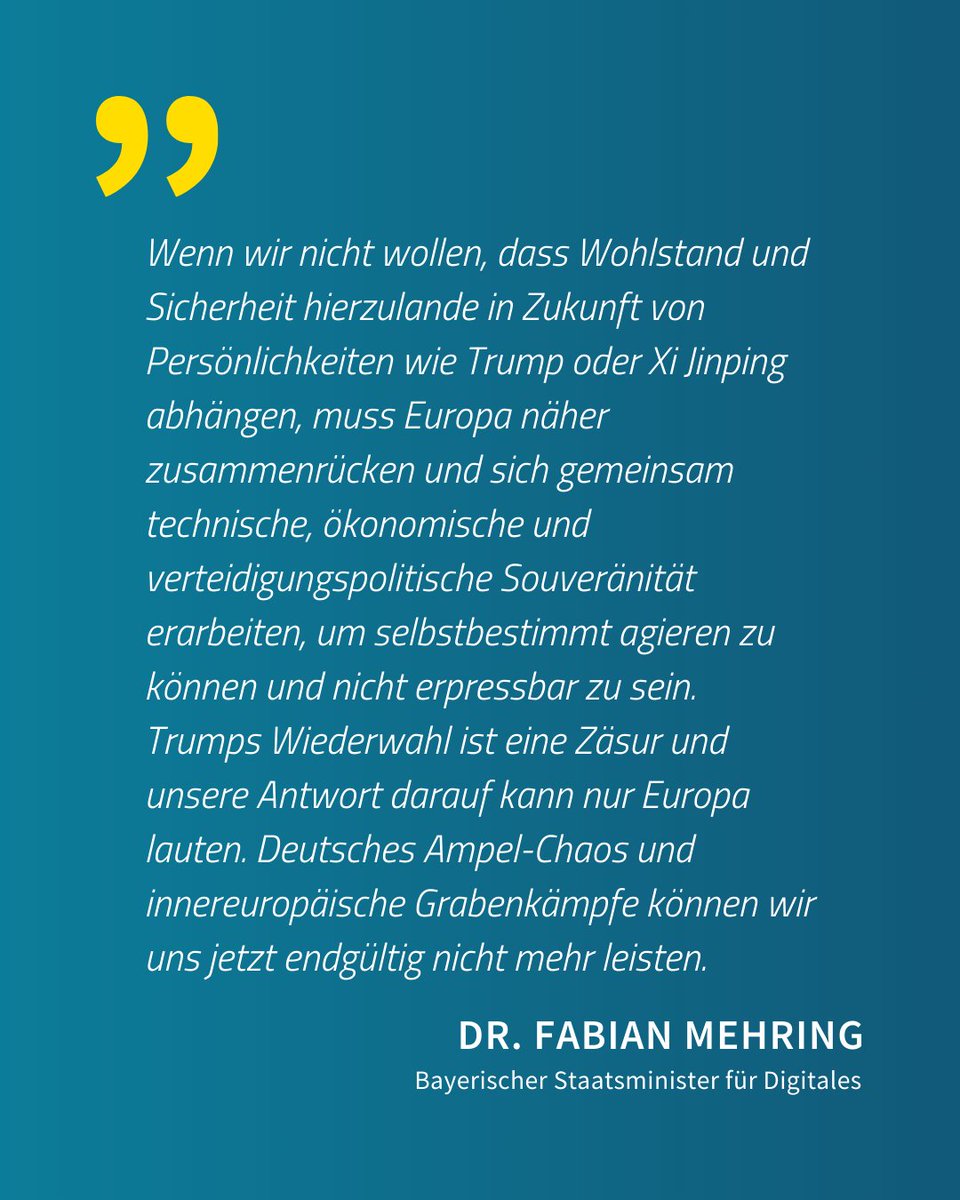 ”

Wenn wir nicht wollen, dass Wohlstand und Sicherheit hierzulande in Zukunft von Persönlichkeiten wie Trump oder Xi Jinping abhängen, muss Europa näher zusammenrücken und sich gemeinsam technische, ökonomische und verteidigungspolitische Souveränität erarbeiten, um selbstbestimmt agieren zu können und nicht erpressbar zu sein. Trumps Wiederwahl ist eine Zäsur und unsere Antwort darauf kann nur Europa lauten. Deutsches Ampel-Chaos und innereuropäische Grabenkämpfe können wir uns jetzt endgültig nicht mehr leisten.

DR. FABIAN MEHRING
Bayerischer Staatsminister für Digitales